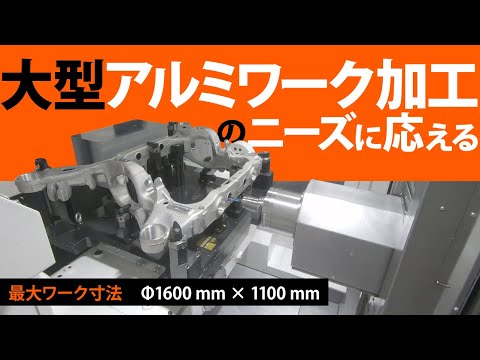 大型アルミワーク加工のニーズに応える

最大ワーク寸法　Φ1600 mm × 1100 mm